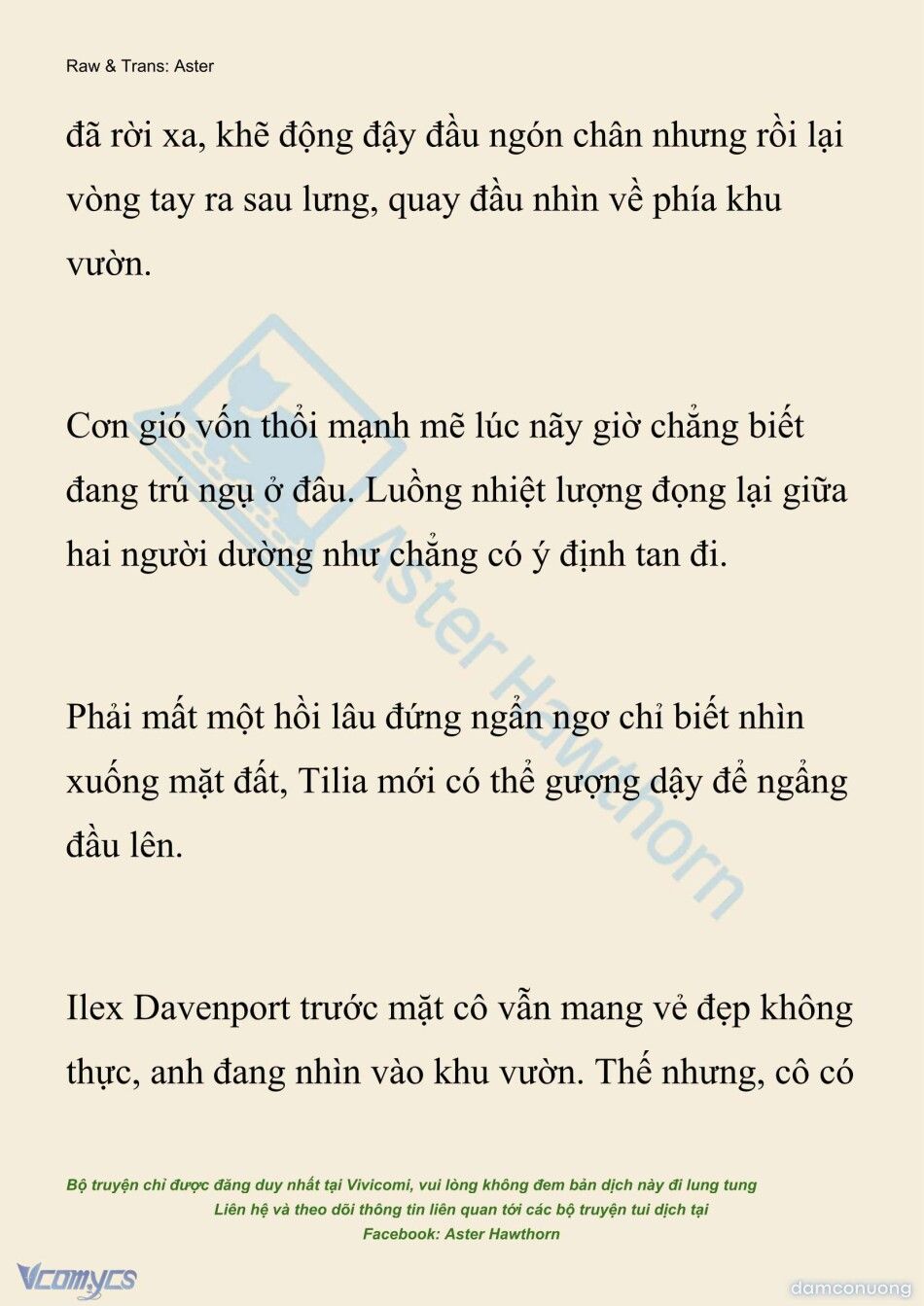 Raw & Trans: Aster

đã rời xa, khẽ động đậy đầu ngón chân nhưng rồi lại vòng tay ra sau lưng, quay đầu nhìn về phía khu vườn.

Cơn gió vốn thổi mạnh mẽ lúc nãy giờ chẳng biết đang trú ngụ ở đâu. Luồng nhiệt lượng đọng lại giữa hai người dường như chẳng có ý định tan đi.

Phải mất một hồi lâu đứng ngẩn ngơ chỉ biết nhìn xuống mặt đất, Tilia mới có thể gượng dậy để ngẩng đầu lên.

Ilex Davenport trước mặt cô vẫn mang vẻ đẹp không thực, anh đang nhìn vào khu vườn. Thế nhưng, cô có

Aster Hawthorn

Bộ truyện chỉ được đăng duy nhất tại Vivicomi, vui lòng không đem bản dịch này đi lung tung
Liên hệ và theo dõi thông tin liên quan tới các bộ truyện tui dịch tại
Facebook: Aster Hawthorn

Vcomycs

damconuong